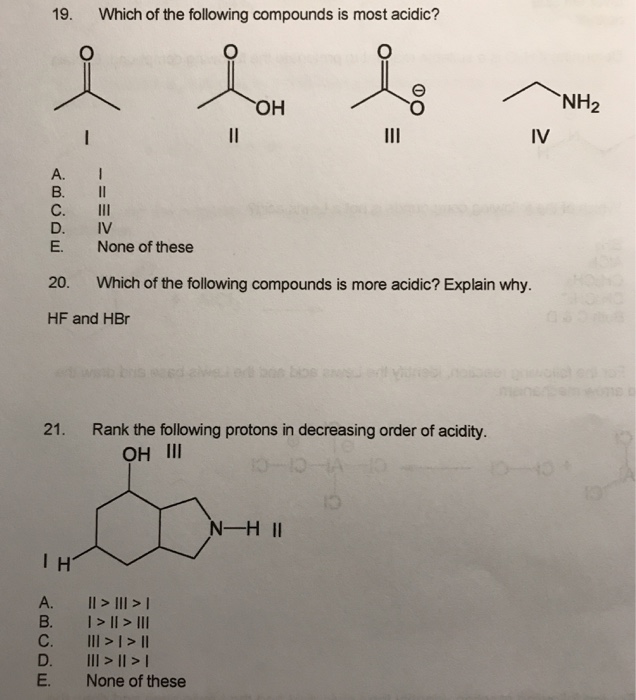 19. Which of the following compounds is most acidic?

O

O

OH

O

$O^{\ominus}$

$NH_2$

I

II

III

IV

A. I
B. II
C. III
D. IV
E. None of these

20. Which of the following compounds is more acidic? Explain why.

HF and HBr

21. Rank the following protons in decreasing order of acidity.

OH III

N—H II

I H

A. II > III > I
B. I > II > III
C. III > I > II
D. III > II > I
E. None of these